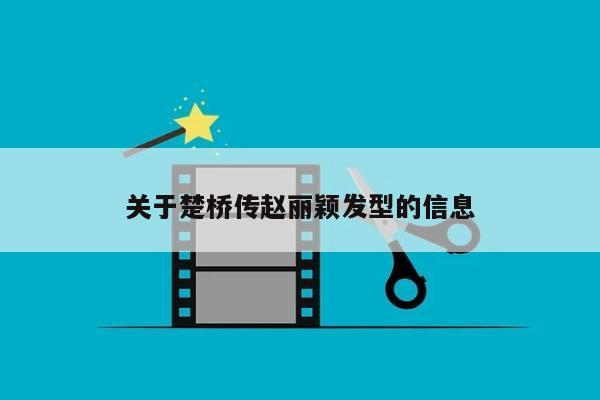 关于楚桥传赵丽颖发型的信息